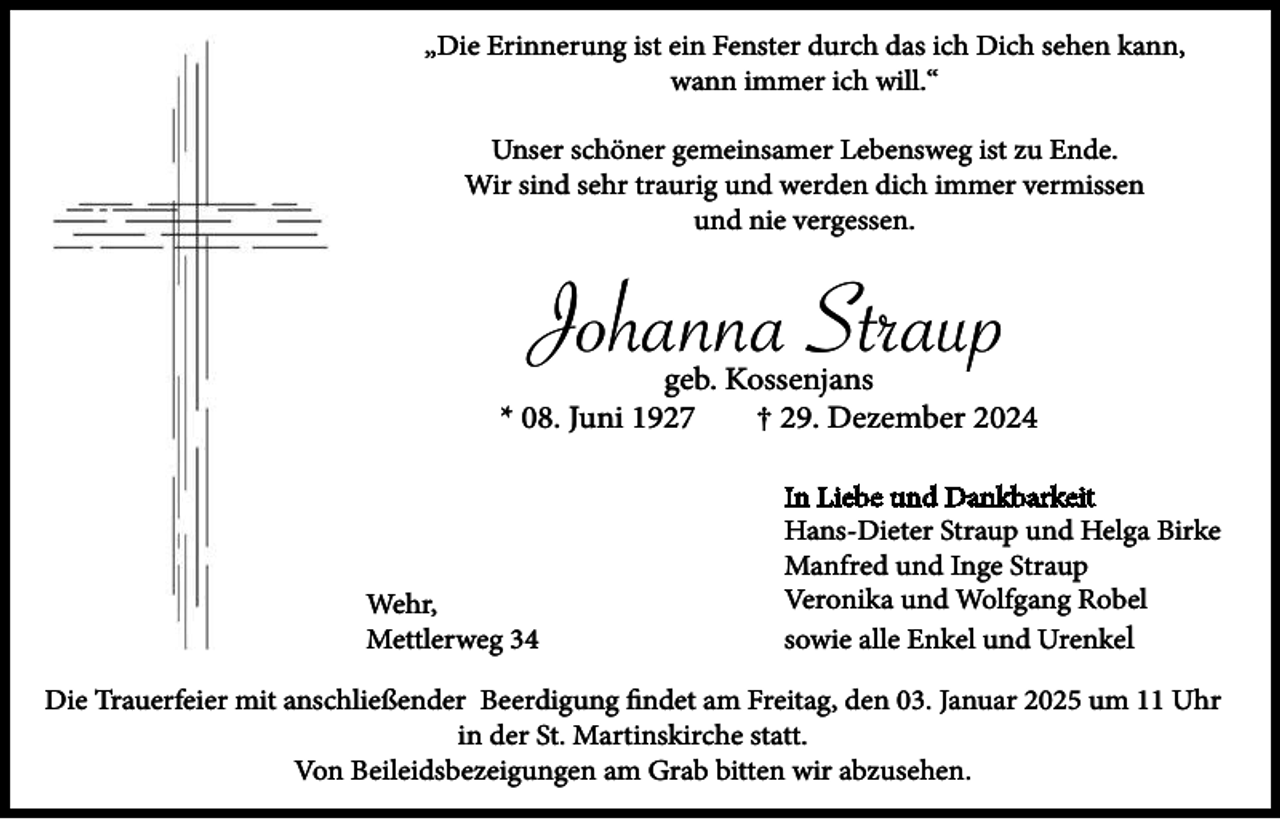 „Die Erinnerung ist ein Fenster durch das ich Dich sehen kann, wann immer ich will.“

Unser schöner gemeinsamer Lebensweg ist zu Ende. Wir sind sehr traurig und werden dich immer vermissen und nie vergessen.

Johanna Straup
geb. Kossenjans
* 08. Juni 1927 † 29. Dezember 2024

In Liebe und Dankbarkeit
Hans-Dieter Straup und Helga Birke
Manfred und Inge Straup
Veronika und Wolfgang Robel
sowie alle Enkel und Urenkel

Wehr,
Mettlerweg 34

Die Trauerfeier mit anschließender Beerdigung findet am Freitag, den 03. Januar 2025 um 11 Uhr in der St. Martinskirche statt.
Von Beileidsbezeigungen am Grab bitten wir abzusehen.